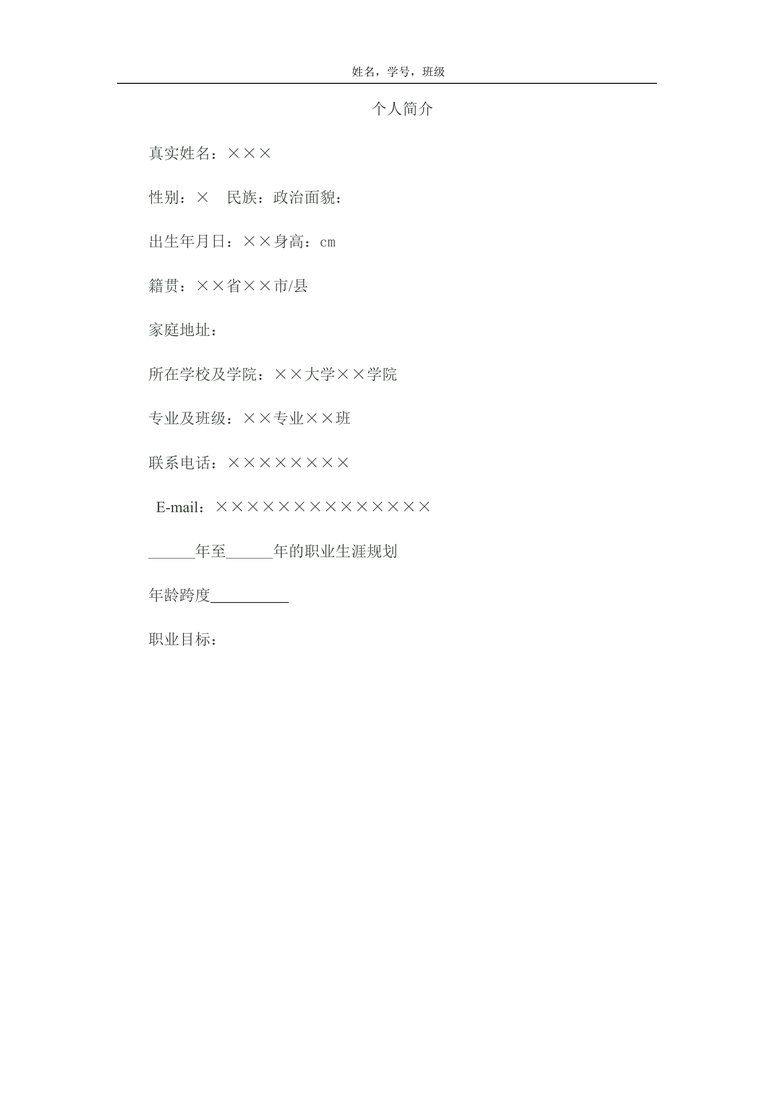 姓名，学号，班级

个人简介

真实姓名：×××

性别：×　民族：政治面貌：

出生年月日：××身高：cm

籍贯：××省××市/县

家庭地址：

所在学校及学院：××大学××学院

专业及班级：××专业××班

联系电话：××××××××

E-mail：××××××××××××××

______年至______年的职业生涯规划

年龄跨度__________

职业目标：